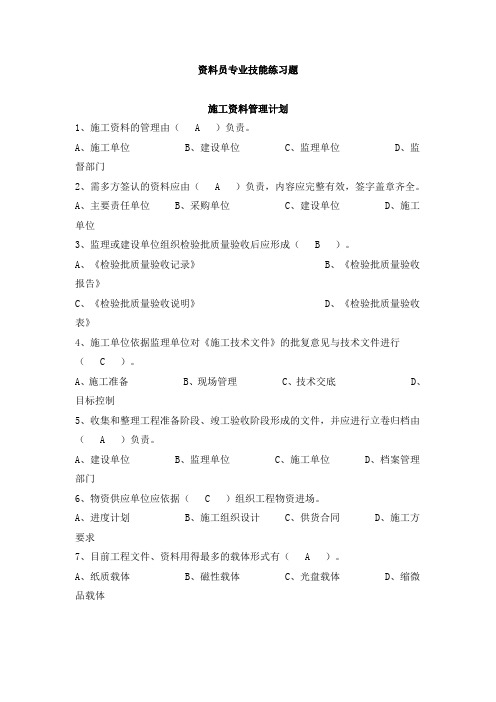 资料员专业技能练习题

施工资料管理计划

1、施工资料的管理由（　A　）负责。

A、施工单位　　B、建设单位　　C、监理单位　　D、监督部门

2、需多方签认的资料应由（　A　）负责，内容应完整有效，签字盖章齐全。

A、主要责任单位　　B、采购单位　　C、建设单位　　D、施工单位

3、监理或建设单位组织检验批质量验收后应形成（　B　）。

A、《检验批质量验收记录》　　B、《检验批质量验收报告》

C、《检验批质量验收说明》　　D、《检验批质量验收表》

4、施工单位依据监理单位对《施工技术文件》的批复意见与技术文件进行（　C　）。

A、施工准备　　B、现场管理　　C、技术交底　　D、目标控制

5、收集和整理工程准备阶段、竣工验收阶段形成的文件，并应进行立卷归档由（　A　）负责。

A、建设单位　　B、监理单位　　C、施工单位　　D、档案管理部门

6、物资供应单位应依据（　C　）组织工程物资进场。

A、进度计划　　B、施工组织设计　　C、供货合同　　D、施工方要求

7、目前工程文件、资料用得最多的载体形式有（　A　）。

A、纸质载体　　B、磁性载体　　C、光盘载体　　D、缩微品载体